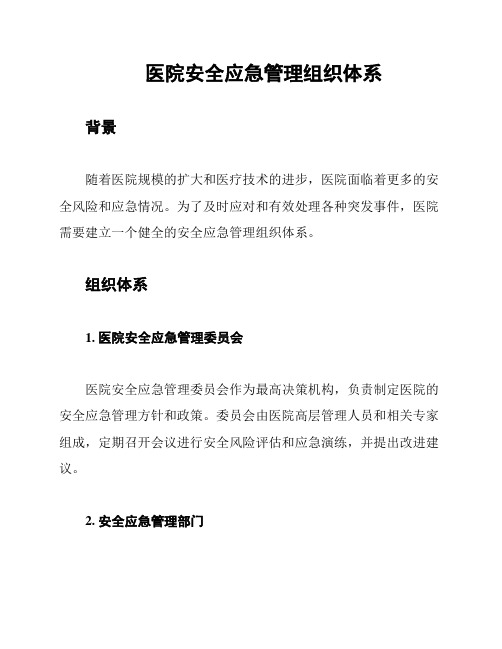 医院安全应急管理组织体系

背景

随着医院规模的扩大和医疗技术的进步，医院面临着更多的安全风险和应急情况。为了及时应对和有效处理各种突发事件，医院需要建立一个健全的安全应急管理组织体系。

组织体系

1. 医院安全应急管理委员会

医院安全应急管理委员会作为最高决策机构，负责制定医院的安全应急管理方针和政策。委员会由医院高层管理人员和相关专家组成，定期召开会议进行安全风险评估和应急演练，并提出改进建议。

2. 安全应急管理部门